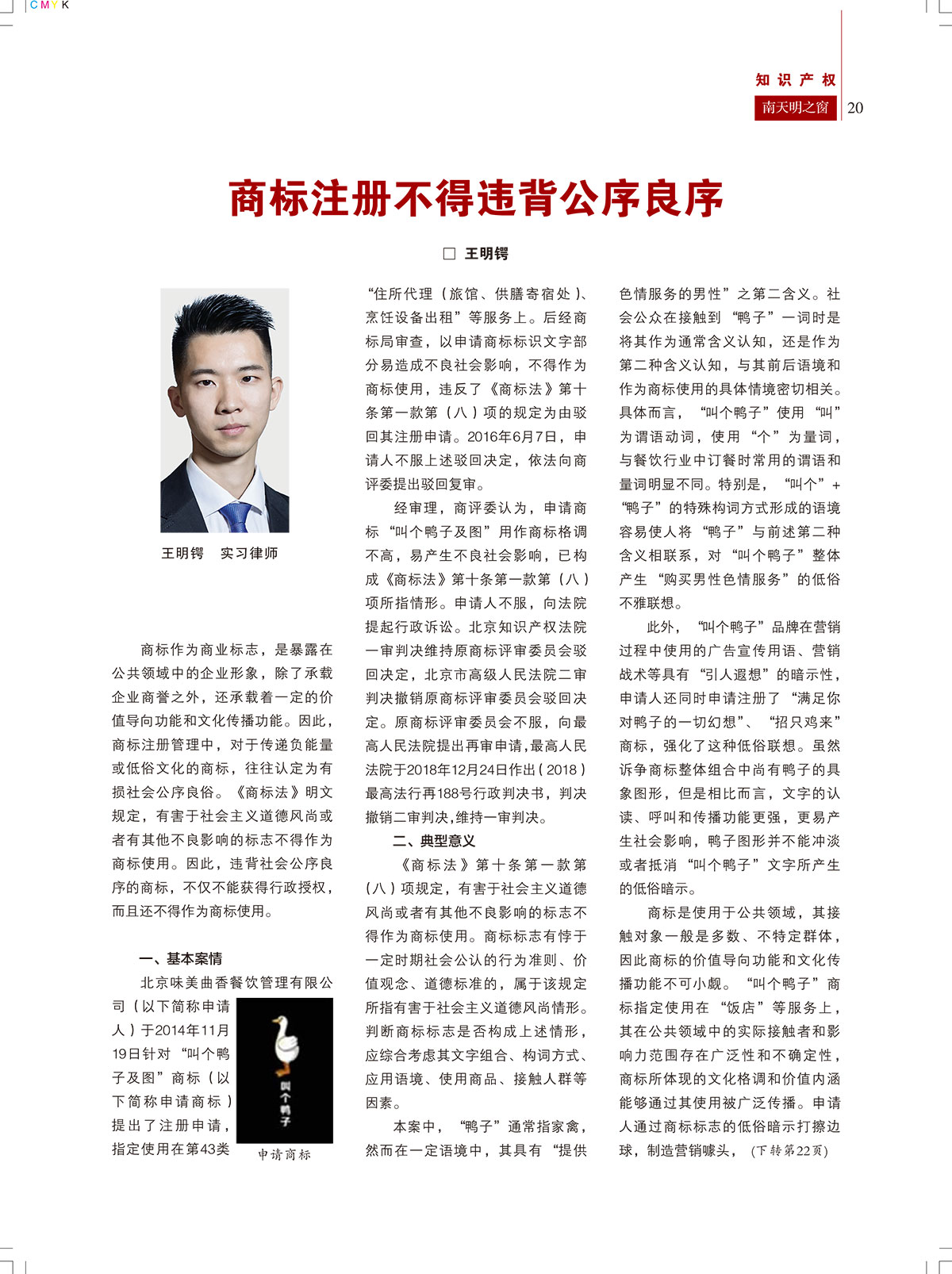 CMYK

知识产权

南天明之窗 20

商标注册不得违背公序良序

□ 王明锷

王明锷 实习律师

商标作为商业标志，是暴露在公共领域中的企业形象，除了承载企业商誉之外，还承载着一定的价值导向功能和文化传播功能。因此，商标注册管理中，对于传递负能量或低俗文化的商标，往往认定为有损社会公序良俗。《商标法》明文规定，有害于社会主义道德风尚或者有其他不良影响的标志不得作为商标使用。因此，违背社会公序良序的商标，不仅不能获得行政授权，而且还不得作为商标使用。

一、基本案情

北京味美曲香餐饮管理有限公司（以下简称申请人）于2014年11月19日针对“叫个鸭子及图”商标（以下简称申请商标）提出了注册申请，指定使用在第43类

叫个鸭子

申请商标

“住所代理（旅馆、供膳寄宿处）、烹饪设备出租”等服务上。后经商标局审查，以申请商标标识文字部分易造成不良社会影响，不得作为商标使用，违反了《商标法》第十条第一款第（八）项的规定为由驳回其注册申请。2016年6月7日，申请人不服上述驳回决定，依法向商评委提出驳回复审。

经审理，商评委认为，申请商标“叫个鸭子及图”用作商标格调不高，易产生不良社会影响，已构成《商标法》第十条第一款第（八）项所指情形。申请人不服，向法院提起行政诉讼。北京知识产权法院一审判决维持原商标评审委员会驳回决定，北京市高级人民法院二审判决撤销原商标评审委员会驳回决定。原商标评审委员会不服，向最高人民法院提出再审申请，最高人民法院于2018年12月24日作出（2018）最高法行再188号行政判决书，判决撤销二审判决，维持一审判决。

二、典型意义

《商标法》第十条第一款第（八）项规定，有害于社会主义道德风尚或者有其他不良影响的标志不得作为商标使用。商标标志有悖于一定时期社会公认的行为准则、价值观念、道德标准的，属于该规定所指有害于社会主义道德风尚情形。判断商标标志是否构成上述情形，应综合考虑其文字组合、构词方式、应用语境、使用商品、接触人群等因素。

本案中，“鸭子”通常指家禽，然而在一定语境中，其具有“提供色情服务的男性”之第二含义。社会公众在接触到“鸭子”一词时是将其作为通常含义认知，还是作为第二种含义认知，与其前后语境和作为商标使用的具体情境密切相关。具体而言，“叫个鸭子”使用“叫”为谓语动词，使用“个”为量词，与餐饮行业中订餐时常用的谓语和量词明显不同。特别是，“叫个”+“鸭子”的特殊构词方式形成的语境容易使人将“鸭子”与前述第二种含义相联系，对“叫个鸭子”整体产生“购买男性色情服务”的低俗不雅联想。

此外，“叫个鸭子”品牌在营销过程中使用的广告宣传用语、营销战术等具有“引人遐想”的暗示性，申请人还同时申请注册了“满足你对鸭子的一切幻想”、“招只鸡来”商标，强化了这种低俗联想。虽然诉争商标整体组合中尚有鸭子的具象图形，但是相比而言，文字的认读、呼叫和传播功能更强，更易产生社会影响，鸭子图形并不能冲淡或者抵消“叫个鸭子”文字所产生的低俗暗示。

商标是使用于公共领域，其接触对象一般是多数、不特定群体，因此商标的价值导向功能和文化传播功能不可小觑。“叫个鸭子”商标指定使用在“饭店”等服务上，其在公共领域中的实际接触者和影响力范围存在广泛性和不确定性，商标所体现的文化格调和价值内涵能够通过其使用被广泛传播。申请人通过商标标志的低俗暗示打擦边球，制造营销噱头，（下转第22页）